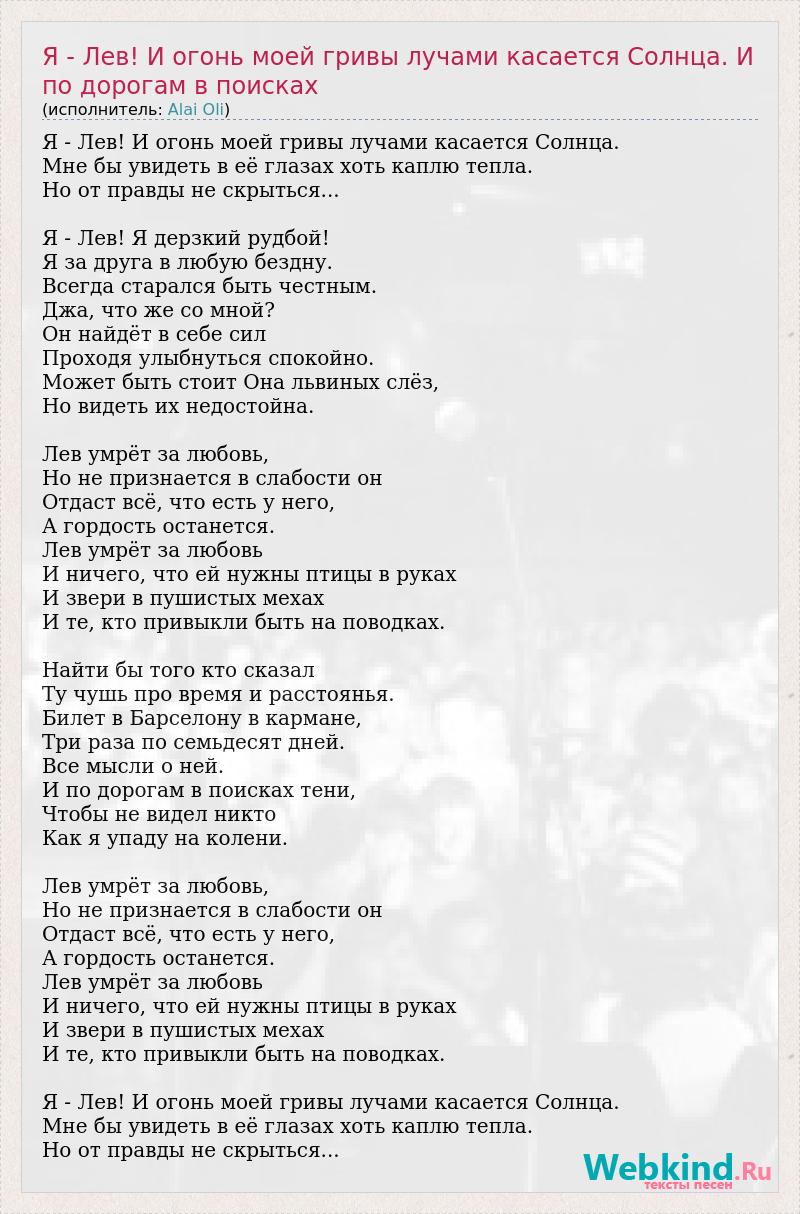 Я - Лев! И огонь моей гривы лучами касается Солнца. И по дорогам в поисках
(исполнитель: Alai Oli)

Я - Лев! И огонь моей гривы лучами касается Солнца.
Мне бы увидеть в её глазах хоть каплю тепла.
Но от правды не скрыться...

Я - Лев! Я дерзкий рудбой!
Я за друга в любую бездну.
Всегда старался быть честным.
Джа, что же со мной?
Он найдёт в себе сил
Проходя улыбнуться спокойно.
Может быть стоит Она львиных слёз,
Но видеть их недостойна.

Лев умрёт за любовь,
Но не признается в слабости он
Отдаст всё, что есть у него,
А гордость останется.
Лев умрёт за любовь
И ничего, что ей нужны птицы в руках
И звери в пушистых мехах
И те, кто привыкли быть на поводках.

Найти бы того кто сказал
Ту чушь про время и расстоянья.
Билет в Барселону в кармане,
Три раза по семьдесят дней.
Все мысли о ней.
И по дорогам в поисках тени,
Чтобы не видел никто
Как я упаду на колени.

Лев умрёт за любовь,
Но не признается в слабости он
Отдаст всё, что есть у него,
А гордость останется.
Лев умрёт за любовь
И ничего, что ей нужны птицы в руках
И звери в пушистых мехах
И те, кто привыкли быть на поводках.

Я - Лев! И огонь моей гривы лучами касается Солнца.
Мне бы увидеть в её глазах хоть каплю тепла.
Но от правды не скрыться...

Webkind.Ru
тексты песен